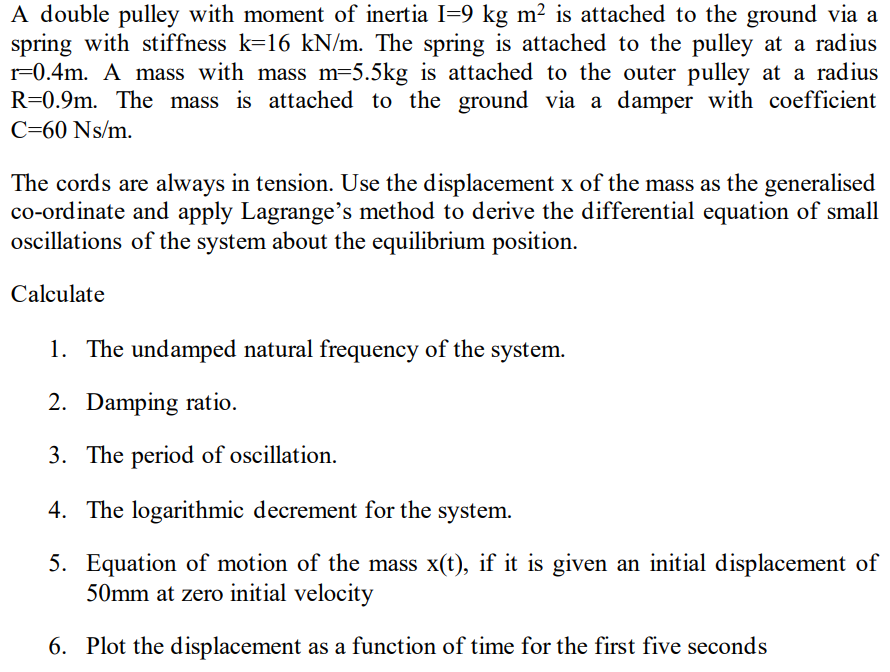 A double pulley with moment of inertia I=9 kg $m^2$ is attached to the ground via a spring with stiffness k=16 kN/m. The spring is attached to the pulley at a radius r=0.4m. A mass with mass m=5.5kg is attached to the outer pulley at a radius R=0.9m. The mass is attached to the ground via a damper with coefficient C=60 Ns/m.

The cords are always in tension. Use the displacement x of the mass as the generalised co-ordinate and apply Lagrange's method to derive the differential equation of small oscillations of the system about the equilibrium position.

Calculate

1. The undamped natural frequency of the system.

2. Damping ratio.

3. The period of oscillation.

4. The logarithmic decrement for the system.

5. Equation of motion of the mass x(t), if it is given an initial displacement of 50mm at zero initial velocity

6. Plot the displacement as a function of time for the first five seconds